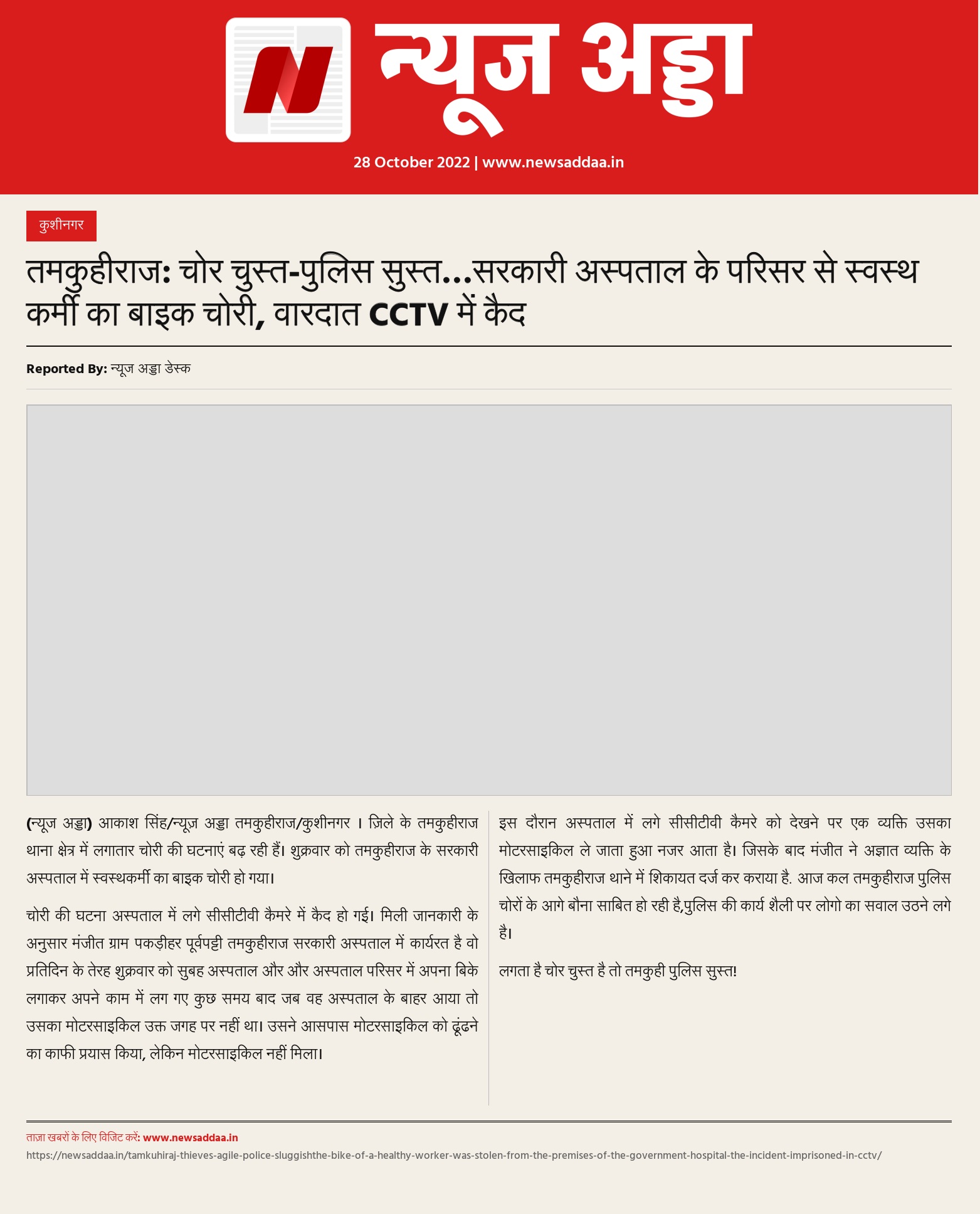 न्यूज अड्डा

28 October 2022 | www.newsaddaa.in

कुशीनगर

तमकुहीराज: चोर चुस्त-पुलिस सुस्त...सरकारी अस्पताल के परिसर से स्वस्थ कर्मी का बाइक चोरी, वारदात CCTV में कैद

Reported By: न्यूज अड्डा डेस्क

(न्यूज अड्डा) आकाश सिंह/न्यूज़ अड्डा तमकुहीराज/कुशीनगर । ज़िले के तमकुहीराज थाना क्षेत्र में लगातार चोरी की घटनाएं बढ़ रही हैं। शुक्रवार को तमकुहीराज के सरकारी अस्पताल में स्वस्थकर्मी का बाइक चोरी हो गया।

चोरी की घटना अस्पताल में लगे सीसीटीवी कैमरे में कैद हो गई। मिली जानकारी के अनुसार मंजीत ग्राम पकड़ीहर पूर्वपट्टी तमकुहीराज सरकारी अस्पताल में कार्यरत है वो प्रतिदिन के तेरह शुक्रवार को सुबह अस्पताल और और अस्पताल परिसर में अपना बिके लगाकर अपने काम में लग गए कुछ समय बाद जब वह अस्पताल के बाहर आया तो उसका मोटरसाइकिल उक्त जगह पर नहीं था। उसने आसपास मोटरसाइकिल को ढूंढने का काफी प्रयास किया, लेकिन मोटरसाइकिल नहीं मिला।

इस दौरान अस्पताल में लगे सीसीटीवी कैमरे को देखने पर एक व्यक्ति उसका मोटरसाइकिल ले जाता हुआ नजर आता है। जिसके बाद मंजीत ने अज्ञात व्यक्ति के खिलाफ तमकुहीराज थाने में शिकायत दर्ज कर कराया है. आज कल तमकुहीराज पुलिस चोरों के आगे बौना साबित हो रही है,पुलिस की कार्य शैली पर लोगो का सवाल उठने लगे है।

लगता है चोर चुस्त है तो तमकुही पुलिस सुस्त!

ताज़ा खबरों के लिए विजिट करें: www.newsaddaa.in
https://newsaddaa.in/tamkuhiraj-thieves-agile-police-sluggishthe-bike-of-a-healthy-worker-was-stolen-from-the-premises-of-the-government-hospital-the-incident-imprisoned-in-cctv/